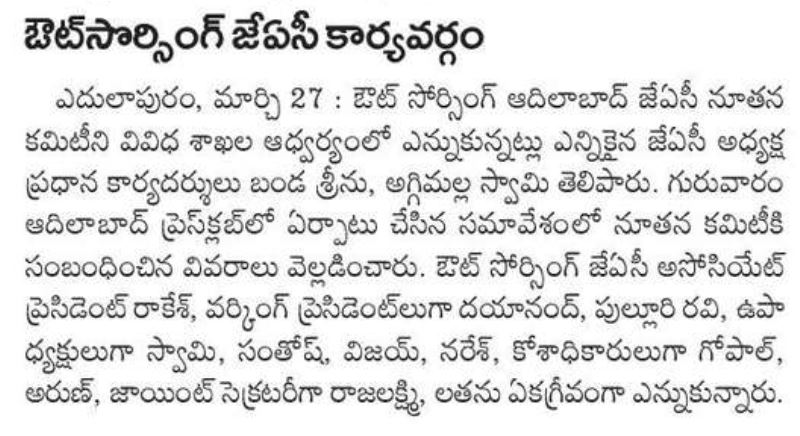 ఔట్‌సోర్సింగ్ జేఏసీ కార్యవర్గం

ఎదులాపురం, మార్చి 27 : ఔట్ సోర్సింగ్ ఆదిలాబాద్ జేఏసీ నూతన కమిటీని వివిధ శాఖల ఆధ్వర్యంలో ఎన్నుకున్నట్లు ఎన్నికైన జేఏసీ అధ్యక్ష ప్రధాన కార్యదర్శులు బండ శ్రీను, అగ్గిమల్ల స్వామి తెలిపారు. గురువారం ఆదిలాబాద్ ప్రెస్‌క్లబ్‌లో ఏర్పాటు చేసిన సమావేశంలో నూతన కమిటీకి సంబంధించిన వివరాలు వెల్లడించారు. ఔట్ సోర్సింగ్ జేఏసీ అసోసియేట్ ప్రెసిడెంట్ రాకేశ్, వర్కింగ్ ప్రెసిడెంట్‌లుగా దయానంద్, పుల్లూరి రవి, ఉపాధ్యక్షులుగా స్వామి, సంతోష్, విజయ్, నరేశ్, కోశాధికారులుగా గోపాల్, అరుణ్, జాయింట్ సెక్రటరీగా రాజలక్ష్మి, లతను ఏకగ్రీవంగా ఎన్నుకున్నారు.